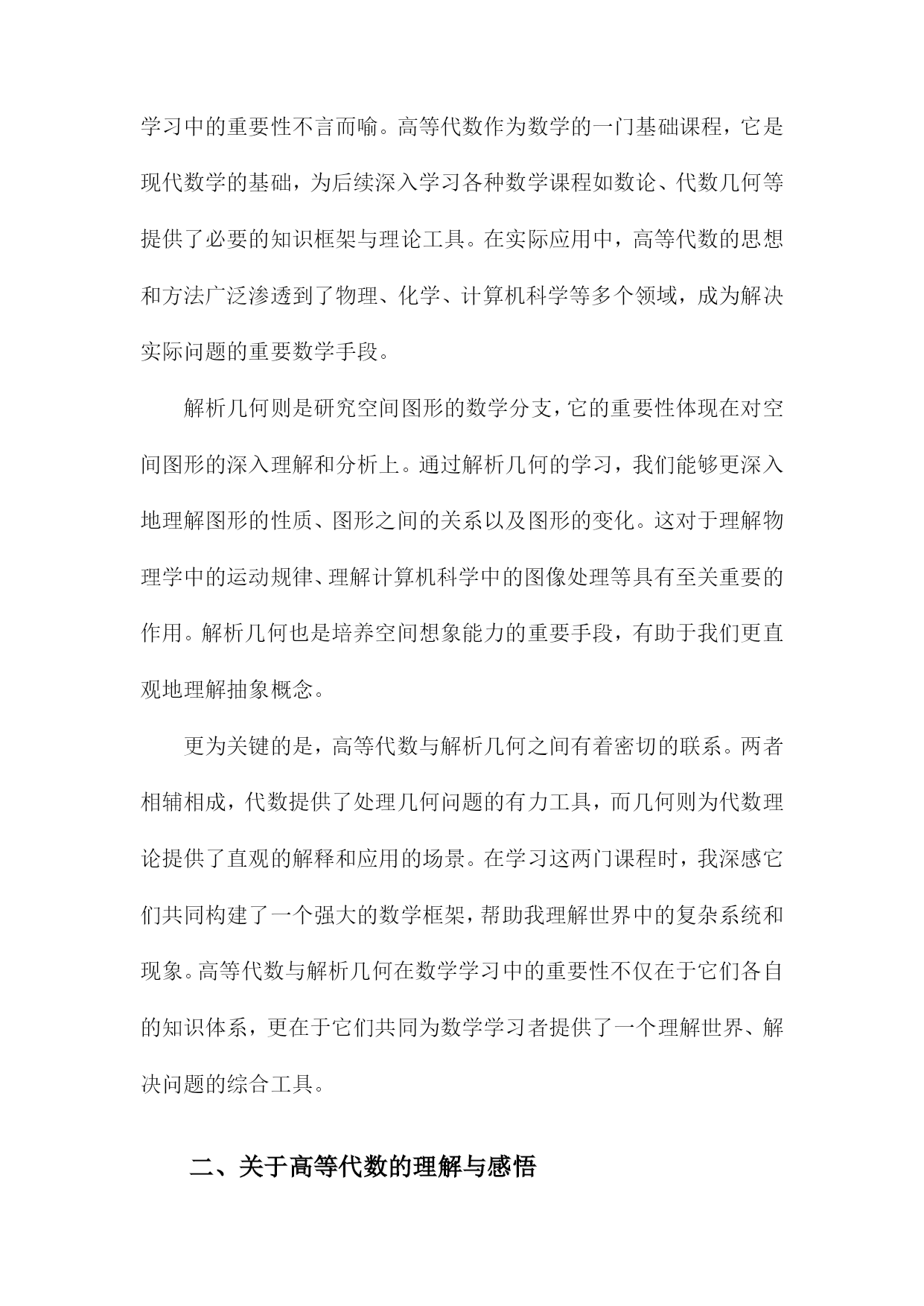 学习中的重要性不言而喻。高等代数作为数学的一门基础课程，它是现代数学的基础，为后续深入学习各种数学课程如数论、代数几何等提供了必要的知识框架与理论工具。在实际应用中，高等代数的思想和方法广泛渗透到了物理、化学、计算机科学等多个领域，成为解决实际问题的重要数学手段。

解析几何则是研究空间图形的数学分支，它的重要性体现在对空间图形的深入理解和分析上。通过解析几何的学习，我们能够更深入地理解图形的性质、图形之间的关系以及图形的变化。这对于理解物理学中的运动规律、理解计算机科学中的图像处理等具有至关重要的作用。解析几何也是培养空间想象能力的重要手段，有助于我们更直观地理解抽象概念。

更为关键的是，高等代数与解析几何之间有着密切的联系。两者相辅相成，代数提供了处理几何问题的有力工具，而几何则为代数理论提供了直观的解释和应用的场景。在学习这两门课程时，我深感它们共同构建了一个强大的数学框架，帮助我理解世界中的复杂系统和现象。高等代数与解析几何在数学学习中的重要性不仅在于它们各自的知识体系，更在于它们共同为数学学习者提供了一个理解世界、解决问题的综合工具。

二、关于高等代数的理解与感悟